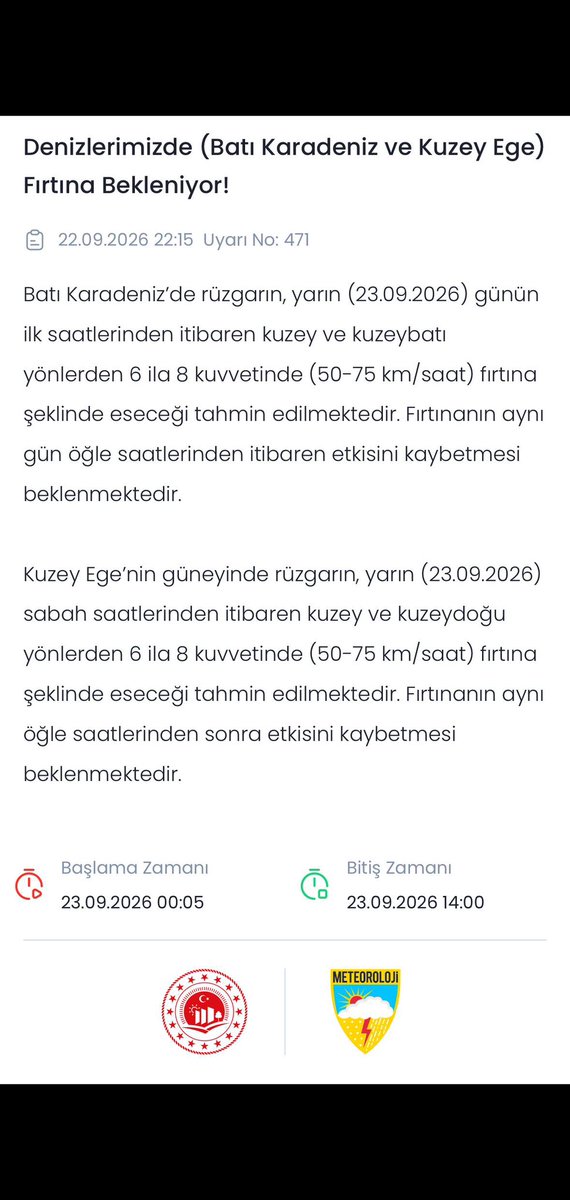 Denizlerimizde (Batı Karadeniz ve Kuzey Ege) Fırtına Bekleniyor!

22.09.2026 22:15 Uyarı No: 471

Batı Karadeniz'de rüzgarın, yarın (23.09.2026) günün ilk saatlerinden itibaren kuzey ve kuzeybatı yönlerden 6 ila 8 kuvvetinde (50-75 km/saat) fırtına şeklinde eseceği tahmin edilmektedir. Fırtınanın aynı gün öğle saatlerinden itibaren etkisini kaybetmesi beklenmektedir.

Kuzey Ege'nin güneyinde rüzgarın, yarın (23.09.2026) sabah saatlerinden itibaren kuzey ve kuzeydoğu yönlerden 6 ila 8 kuvvetinde (50-75 km/saat) fırtına şeklinde eseceği tahmin edilmektedir. Fırtınanın aynı öğle saatlerinden sonra etkisini kaybetmesi beklenmektedir.

Başlama Zamanı
23.09.2026 00:05

Bitiş Zamanı
23.09.2026 14:00

METEOROLOJİ